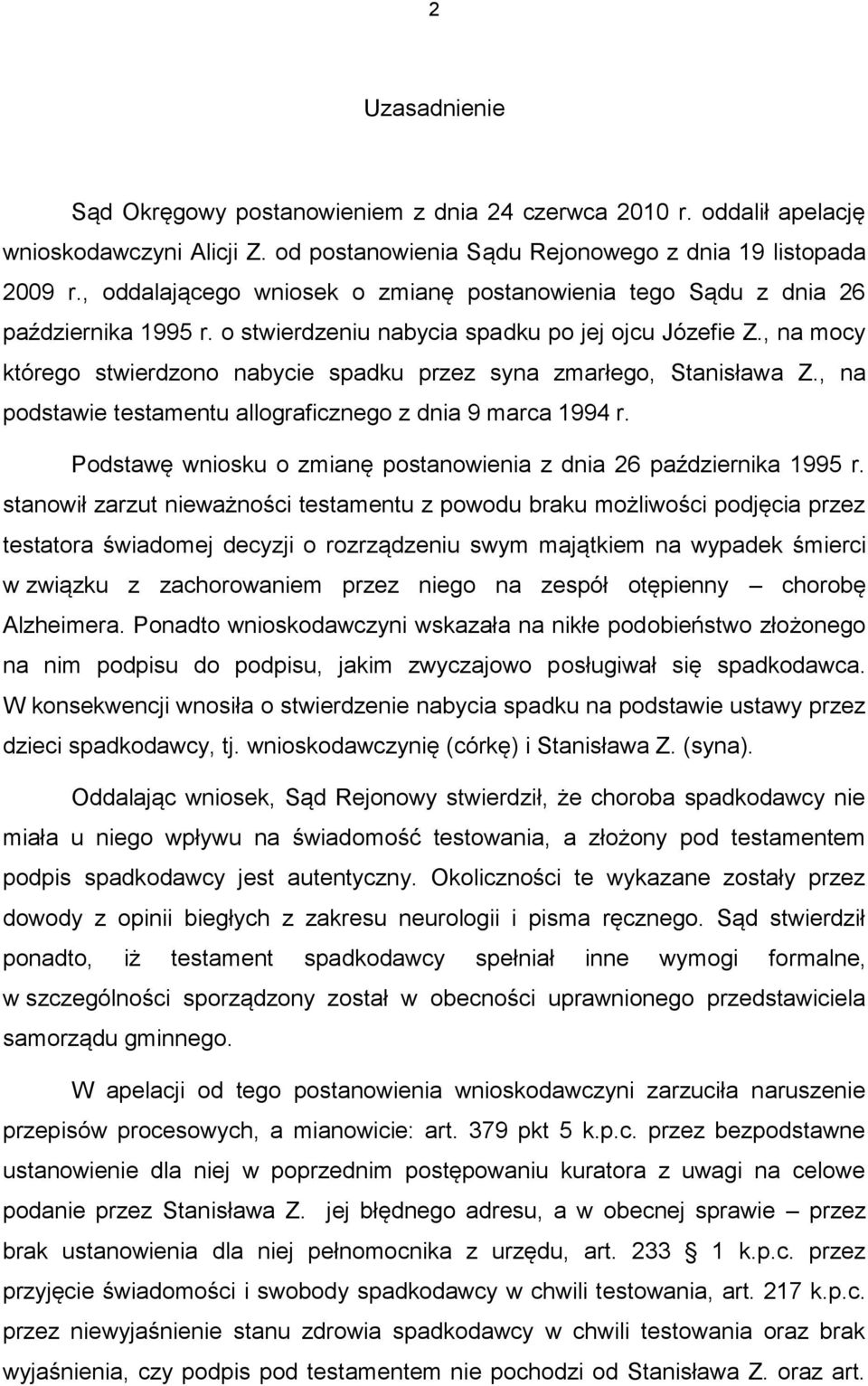 2

Uzasadnienie

Sąd Okręgowy postanowieniem z dnia 24 czerwca 2010 r. oddalił apelację wnioskodawczyni Alicji Z. od postanowienia Sądu Rejonowego z dnia 19 listopada 2009 r., oddalającego wniosek o zmianę postanowienia tego Sądu z dnia 26 października 1995 r. o stwierdzeniu nabycia spadku po jej ojcu Józefie Z., na mocy którego stwierdzono nabycie spadku przez syna zmarłego, Stanisława Z., na podstawie testamentu allograficznego z dnia 9 marca 1994 r.

Podstawę wniosku o zmianę postanowienia z dnia 26 października 1995 r. stanowił zarzut nieważności testamentu z powodu braku możliwości podjęcia przez testatora świadomej decyzji o rozrządzeniu swym majątkiem na wypadek śmierci w związku z zachorowaniem przez niego na zespół otępienny – chorobę Alzheimera. Ponadto wnioskodawczyni wskazała na nikłe podobieństwo złożonego na nim podpisu do podpisu, jakim zwyczajowo posługiwał się spadkodawca. W konsekwencji wnosiła o stwierdzenie nabycia spadku na podstawie ustawy przez dzieci spadkodawcy, tj. wnioskodawczynię (córkę) i Stanisława Z. (syna).

Oddalając wniosek, Sąd Rejonowy stwierdził, że choroba spadkodawcy nie miała u niego wpływu na świadomość testowania, a złożony pod testamentem podpis spadkodawcy jest autentyczny. Okoliczności te wykazane zostały przez dowody z opinii biegłych z zakresu neurologii i pisma ręcznego. Sąd stwierdził ponadto, iż testament spadkodawcy spełniał inne wymogi formalne, w szczególności sporządzony został w obecności uprawnionego przedstawiciela samorządu gminnego.

W apelacji od tego postanowienia wnioskodawczyni zarzuciła naruszenie przepisów procesowych, a mianowicie: art. 379 pkt 5 k.p.c. przez bezpodstawne ustanowienie dla niej w poprzednim postępowaniu kuratora z uwagi na celowe podanie przez Stanisława Z. jej błędnego adresu, a w obecnej sprawie – przez brak ustanowienia dla niej pełnomocnika z urzędu, art. 233 § 1 k.p.c. przez przyjęcie świadomości i swobody spadkodawcy w chwili testowania, art. 217 k.p.c. przez niewyjaśnienie stanu zdrowia spadkodawcy w chwili testowania oraz brak wyjaśnienia, czy podpis pod testamentem nie pochodzi od Stanisława Z. oraz art.